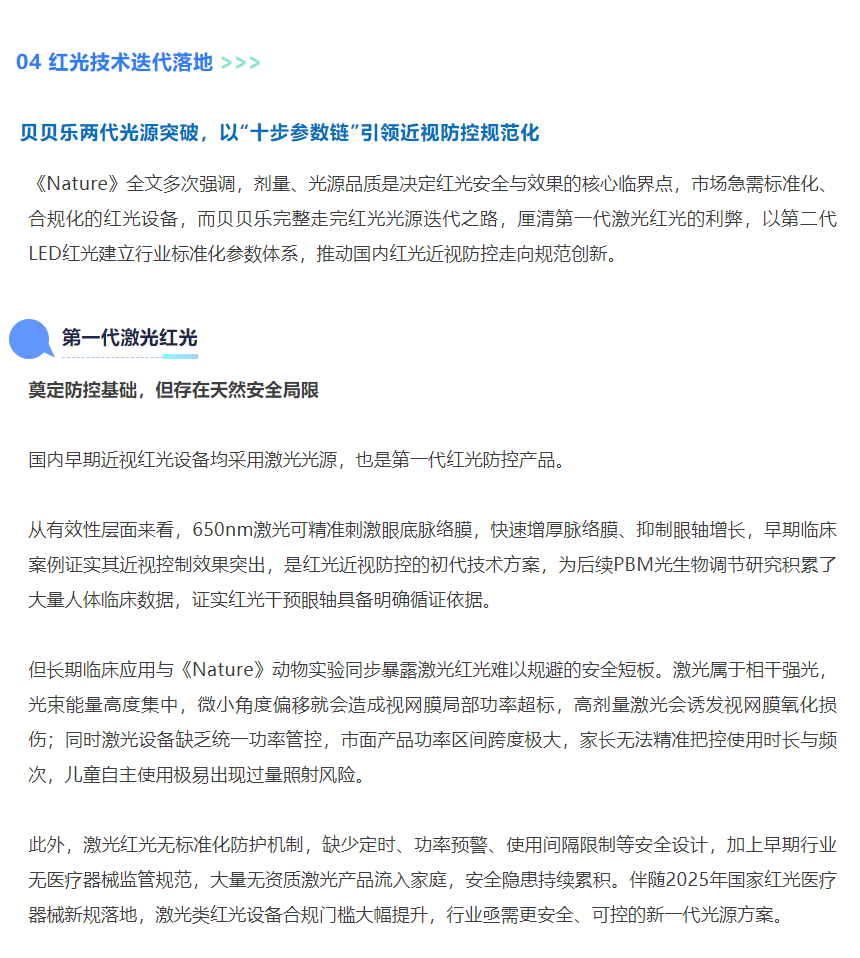 04 红光技术迭代落地 >>>

贝贝乐两代光源突破，以“十步参数链”引领近视防控规范化

《Nature》全文多次强调，剂量、光源品质是决定红光安全与效果的核心临界点，市场急需标准化、合规化的红光设备，而贝贝乐完整走完红光光源迭代之路，厘清第一代激光红光的利弊，以第二代LED红光建立行业标准化参数体系，推动国内红光近视防控走向规范创新。

第一代激光红光

奠定防控基础，但存在天然安全局限

国内早期近视红光设备均采用激光光源，也是第一代红光防控产品。

从有效性层面来看，650nm激光可精准刺激眼底脉络膜，快速增厚脉络膜、抑制眼轴增长，早期临床案例证实其近视控制效果突出，是红光近视防控的初代技术方案，为后续PBM光生物调节研究积累了大量人体临床数据，证实红光干预眼轴具备明确循证依据。

但长期临床应用与《Nature》动物实验同步暴露激光红光难以规避的安全短板。激光属于相干强光，光束能量高度集中，微小角度偏移就会造成视网膜局部功率超标，高剂量激光会诱发视网膜氧化损伤；同时激光设备缺乏统一功率管控，市面产品功率区间跨度极大，家长无法精准把控使用时长与频次，儿童自主使用极易出现过量照射风险。

此外，激光红光无标准化防护机制，缺少定时、功率预警、使用间隔限制等安全设计，加上早期行业无医疗器械监管规范，大量无资质激光产品流入家庭，安全隐患持续累积。伴随2025年国家红光医疗器械新规落地，激光类红光设备合规门槛大幅提升，行业亟需更安全、可控的新一代光源方案。